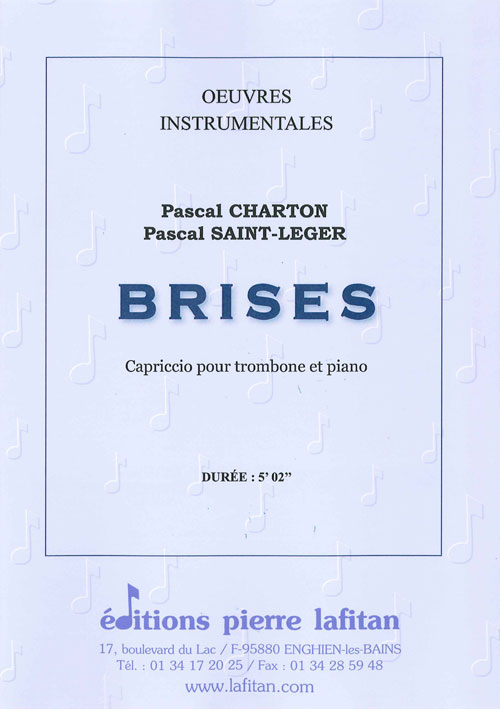 OEUVRES
INSTRUMENTALES

Pascal CHARTON
Pascal SAINT-LEGER

BRISES

Capriccio pour trombone et piano

DURÉE : 5' 02"

éditions pierre lafitan

17, boulevard du Lac / F-95880 ENGHIEN-les-BAINS
Tél. : 01 34 17 20 25 / Fax : 01 34 28 59 48
www.lafitan.com